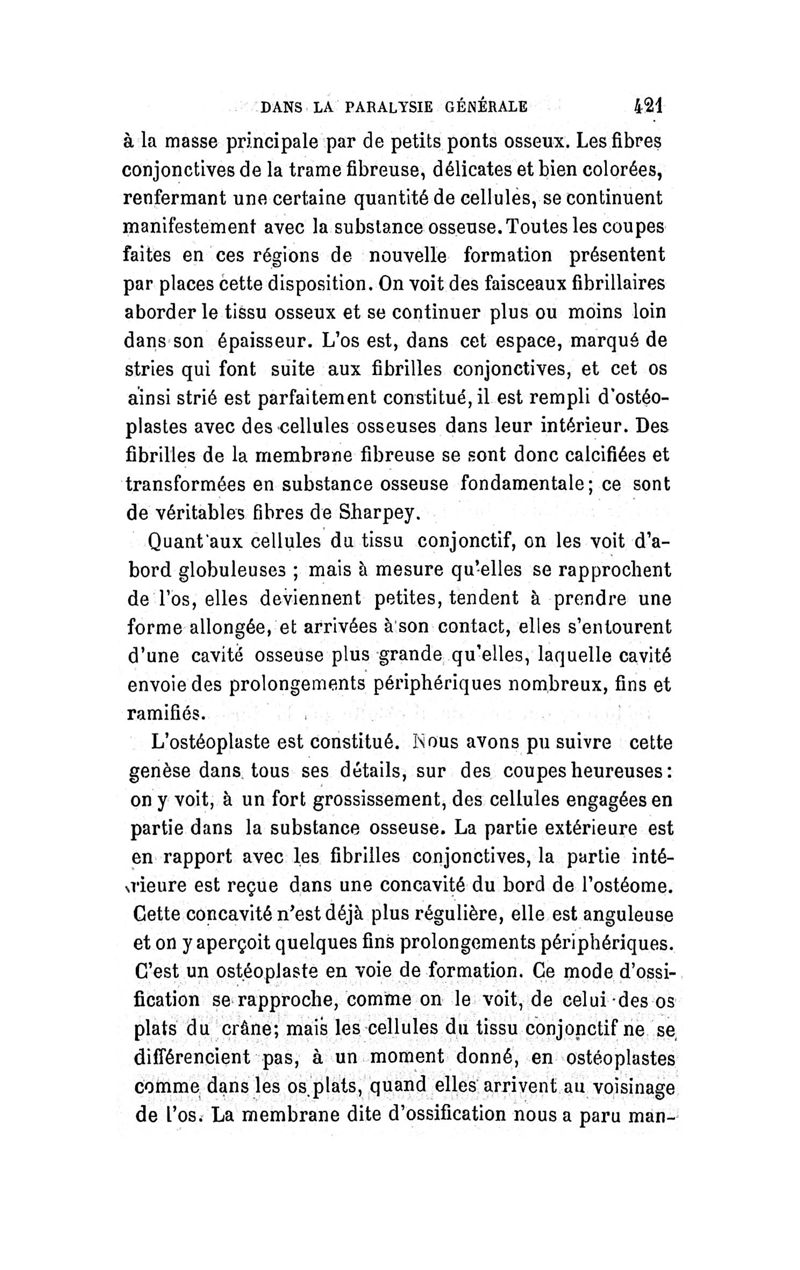 DANS LA PARALYSIE GÉNÉRALE 421

à la masse principale par de petits ponts osseux. Les fibres conjonctives de la trame fibreuse, délicates et bien colorées, renfermant une certaine quantité de cellules, se continuent manifestement avec la substance osseuse. Toutes les coupes faites en ces régions de nouvelle formation présentent par places cette disposition. On voit des faisceaux fibrillaires aborder le tissu osseux et se continuer plus ou moins loin dans son épaisseur. L'os est, dans cet espace, marqué de stries qui font suite aux fibrilles conjonctives, et cet os ainsi strié est parfaitement constitué, il est rempli d'ostéoplastes avec des cellules osseuses dans leur intérieur. Des fibrilles de la membrane fibreuse se sont donc calcifiées et transformées en substance osseuse fondamentale; ce sont de véritables fibres de Sharpey.

Quant aux cellules du tissu conjonctif, on les voit d'abord globuleuses ; mais à mesure qu'elles se rapprochent de l'os, elles deviennent petites, tendent à prendre une forme allongée, et arrivées à son contact, elles s'entourent d'une cavité osseuse plus grande qu'elles, laquelle cavité envoie des prolongements périphériques nombreux, fins et ramifiés.

L'ostéoplaste est constitué. Nous avons pu suivre cette genèse dans tous ses détails, sur des coupes heureuses: on y voit, à un fort grossissement, des cellules engagées en partie dans la substance osseuse. La partie extérieure est en rapport avec les fibrilles conjonctives, la partie intérieure est reçue dans une concavité du bord de l'ostéome. Cette concavité n'est déjà plus régulière, elle est anguleuse et on y aperçoit quelques fins prolongements périphériques. C'est un ostéoplaste en voie de formation. Ce mode d'ossification se rapproche, comme on le voit, de celui des os plats du crâne; mais les cellules du tissu conjonctif ne se différencient pas, à un moment donné, en ostéoplastes comme dans les os plats, quand elles arrivent au voisinage de l'os. La membrane dite d'ossification nous a paru man-